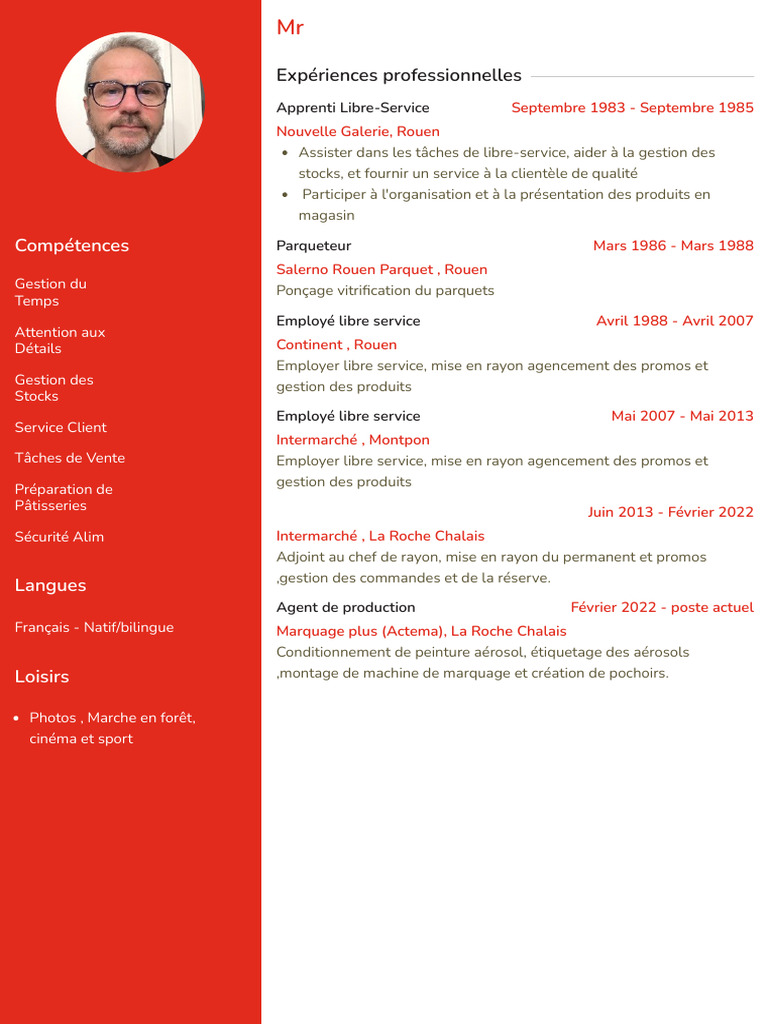 Compétences

Gestion du Temps

Attention aux Détails

Gestion des Stocks

Service Client

Tâches de Vente

Préparation de Pâtisseries

Sécurité Alim

Langues

Français - Natif/bilingue

Loisirs

- Photos , Marche en forêt, cinéma et sport

Mr

Expériences professionnelles

Apprenti Libre-Service
Septembre 1983 - Septembre 1985
Nouvelle Galerie, Rouen
- Assister dans les tâches de libre-service, aider à la gestion des stocks, et fournir un service à la clientèle de qualité
- Participer à l'organisation et à la présentation des produits en magasin

Parqueteur
Mars 1986 - Mars 1988
Salerno Rouen Parquet , Rouen
Ponçage vitrification du parquets

Employé libre service
Avril 1988 - Avril 2007
Continent , Rouen
Employer libre service, mise en rayon agencement des promos et gestion des produits

Employé libre service
Mai 2007 - Mai 2013
Intermarché , Montpon
Employer libre service, mise en rayon agencement des promos et gestion des produits

Juin 2013 - Février 2022
Intermarché , La Roche Chalais
Adjoint au chef de rayon, mise en rayon du permanent et promos ,gestion des commandes et de la réserve.

Agent de production
Février 2022 - poste actuel
Marquage plus (Actema), La Roche Chalais
Conditionnement de peinture aérosol, étiquetage des aérosols ,montage de machine de marquage et création de pochoirs.